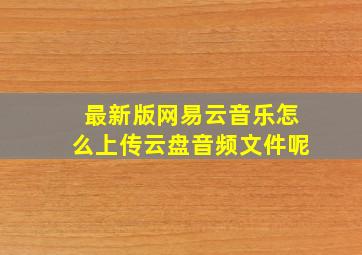 最新版网易云音乐怎么上传云盘音频文件呢